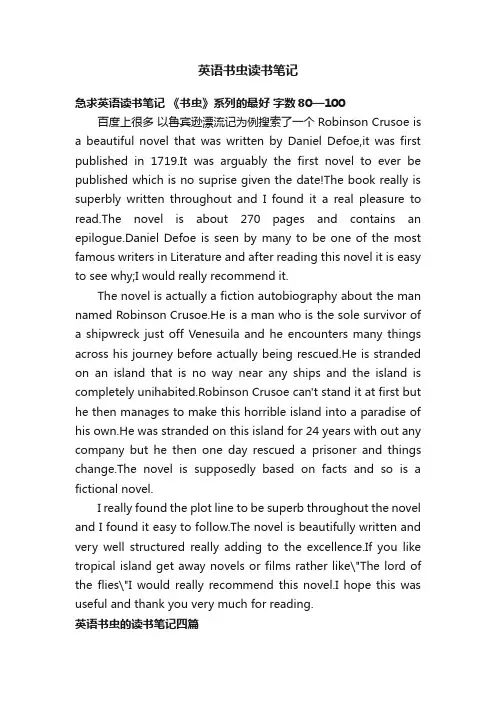 英语书虫读书笔记

急求英语读书笔记 《书虫》系列的最好 字数 80—100

百度上很多 以鲁宾逊漂流记为例搜索了一个 Robinson Crusoe is a beautiful novel that was written by Daniel Defoe,it was first published in 1719.It was arguably the first novel to ever be published which is no suprise given the date!The book really is superbly written throughout and I found it a real pleasure to read.The novel is about 270 pages and contains an epilogue.Daniel Defoe is seen by many to be one of the most famous writers in Literature and after reading this novel it is easy to see why;I would really recommend it.

The novel is actually a fiction autobiography about the man named Robinson Crusoe.He is a man who is the sole survivor of a shipwreck just off Venesuila and he encounters many things across his journey before actually being rescued.He is stranded on an island that is no way near any ships and the island is completely unihabited.Robinson Crusoe can't stand it at first but he then manages to make this horrible island into a paradise of his own.He was stranded on this island for 24 years with out any company but he then one day rescued a prisoner and things change.The novel is supposedly based on facts and so is a fictional novel.

I really found the plot line to be superb throughout the novel and I found it easy to follow.The novel is beautifully written and very well structured really adding to the excellence.If you like tropical island get away novels or films rather like\"The lord of the flies\"I would really recommend this novel.I hope this was useful and thank you very much for reading.

英语书虫的读书笔记四篇